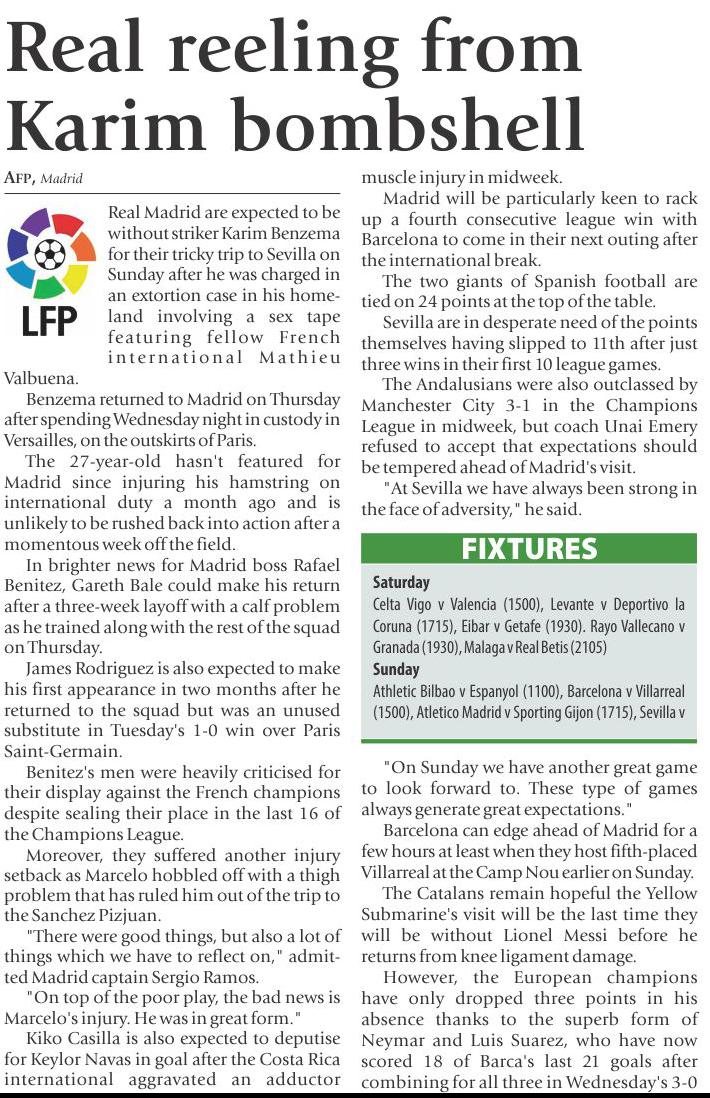 Real reeling from Karim bombshell

AFP, Madrid

LFP

Real Madrid are expected to be without striker Karim Benzema for their tricky trip to Sevilla on Sunday after he was charged in an extortion case in his homeland involving a sex tape featuring fellow French international Mathieu Valbuena.

Benzema returned to Madrid on Thursday after spending Wednesday night in custody in Versailles, on the outskirts of Paris.

The 27-year-old hasn't featured for Madrid since injuring his hamstring on international duty a month ago and is unlikely to be rushed back into action after a momentous week off the field.

In brighter news for Madrid boss Rafael Benitez, Gareth Bale could make his return after a three-week layoff with a calf problem as he trained along with the rest of the squad on Thursday.

James Rodriguez is also expected to make his first appearance in two months after he returned to the squad but was an unused substitute in Tuesday's 1-0 win over Paris Saint-Germain.

Benitez's men were heavily criticised for their display against the French champions despite sealing their place in the last 16 of the Champions League.

Moreover, they suffered another injury setback as Marcelo hobbled off with a thigh problem that has ruled him out of the trip to the Sanchez Pizjuan.

"There were good things, but also a lot of things which we have to reflect on," admitted Madrid captain Sergio Ramos.

"On top of the poor play, the bad news is Marcelo's injury. He was in great form."

Kiko Casilla is also expected to deputise for Keylor Navas in goal after the Costa Rica international aggravated an adductor muscle injury in midweek.

Madrid will be particularly keen to rack up a fourth consecutive league win with Barcelona to come in their next outing after the international break.

The two giants of Spanish football are tied on 24 points at the top of the table.

Sevilla are in desperate need of the points themselves having slipped to 11th after just three wins in their first 10 league games.

The Andalusians were also outclassed by Manchester City 3-1 in the Champions League in midweek, but coach Unai Emery refused to accept that expectations should be tempered ahead of Madrid's visit.

"At Sevilla we have always been strong in the face of adversity," he said.

FIXTURES

Saturday
Celta Vigo v Valencia (1500), Levante v Deportivo la Coruna (1715), Eibar v Getafe (1930). Rayo Vallecano v Granada (1930), Malaga v Real Betis (2105)
Sunday
Athletic Bilbao v Espanyol (1100), Barcelona v Villarreal (1500), Atletico Madrid v Sporting Gijon (1715), Sevilla v

"On Sunday we have another great game to look forward to. These type of games always generate great expectations."

Barcelona can edge ahead of Madrid for a few hours at least when they host fifth-placed Villarreal at the Camp Nou earlier on Sunday.

The Catalans remain hopeful the Yellow Submarine's visit will be the last time they will be without Lionel Messi before he returns from knee ligament damage.

However, the European champions have only dropped three points in his absence thanks to the superb form of Neymar and Luis Suarez, who have now scored 18 of Barca's last 21 goals after combining for all three in Wednesday's 3-0